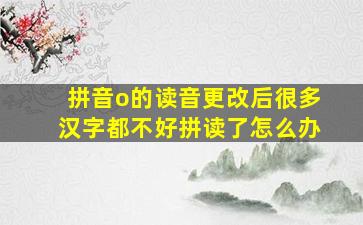 拼音o的读音更改后很多汉字都不好拼读了怎么办